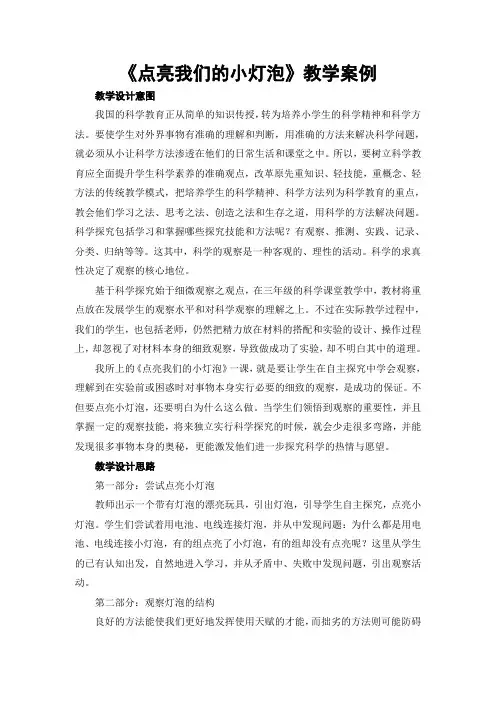 《点亮我们的小灯泡》教学案例

教学设计意图

我国的科学教育正从简单的知识传授，转为培养小学生的科学精神和科学方法。要使学生对外界事物有准确的理解和判断，用准确的方法来解决科学问题，就必须从小让科学方法渗透在他们的日常生活和课堂之中。所以，要树立科学教育应全面提升学生科学素养的准确观点，改革原先重知识、轻技能，重概念、轻方法的传统教学模式，把培养学生的科学精神、科学方法列为科学教育的重点，教会他们学习之法、思考之法、创造之法和生存之道，用科学的方法解决问题。科学探究包括学习和掌握哪些探究技能和方法呢？有观察、推测、实践、记录、分类、归纳等等。这其中，科学的观察是一种客观的、理性的活动。科学的求真性决定了观察的核心地位。

基于科学探究始于细微观察之观点，在三年级的科学课堂教学中，教材将重点放在发展学生的观察水平和对科学观察的理解之上。不过在实际教学过程中，我们的学生，也包括老师，仍然把精力放在材料的搭配和实验的设计、操作过程上，却忽视了对材料本身的细致观察，导致做成功了实验，却不明白其中的道理。

我所上的《点亮我们的小灯泡》一课，就是要让学生在自主探究中学会观察，理解到在实验前或困惑时对事物本身实行必要的细致的观察，是成功的保证。不但要点亮小灯泡，还要明白为什么这么做。当学生们领悟到观察的重要性，并且掌握一定的观察技能，将来独立实行科学探究的时候，就会少走很多弯路，并能发现很多事物本身的奥秘，更能激发他们进一步探究科学的热情与愿望。

教学设计思路

第一部分：尝试点亮小灯泡

教师出示一个带有灯泡的漂亮玩具，引出灯泡，引导学生自主探究，点亮小灯泡。学生们尝试着用电池、电线连接灯泡，并从中发现问题：为什么都是用电池、电线连接小灯泡，有的组点亮了小灯泡，有的组却没有点亮呢？这里从学生的已有认知出发，自然地进入学习，并从矛盾中、失败中发现问题，引出观察活动。

第二部分：观察灯泡的结构

良好的方法能使我们更好地发挥使用天赋的才能，而拙劣的方法则可能妨碍